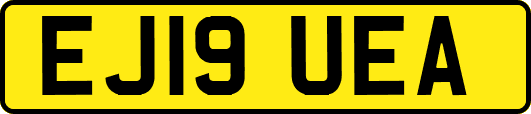 EJ19 UEA